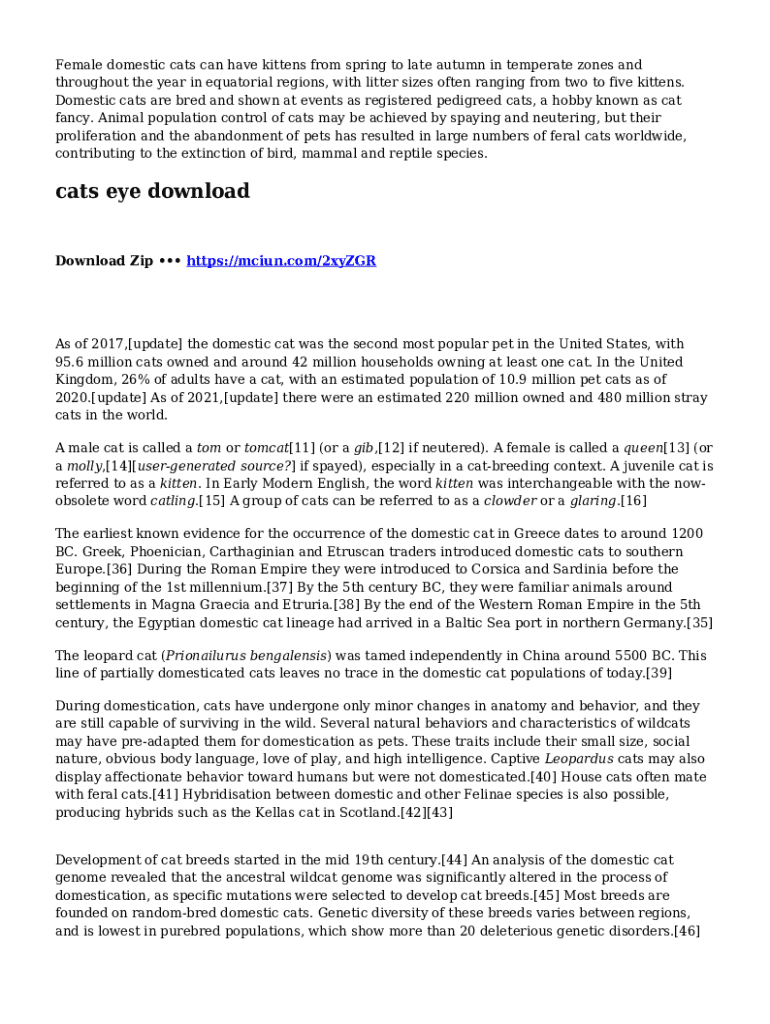 Female domestic cats can have kittens from spring to late autumn in temperate zones and throughout the year in equatorial regions, with litter sizes often ranging from two to five kittens. Domestic cats are bred and shown at events as registered pedigreed cats, a hobby known as cat fancy. Animal population control of cats may be achieved by spaying and neutering, but their proliferation and the abandonment of pets has resulted in large numbers of feral cats worldwide, contributing to the extinction of bird, mammal and reptile species.

cats eye download

Download Zip ••• https://mciun.com/2xyZGR

As of 2017,[update] the domestic cat was the second most popular pet in the United States, with 95.6 million cats owned and around 42 million households owning at least one cat. In the United Kingdom, 26% of adults have a cat, with an estimated population of 10.9 million pet cats as of 2020.[update] As of 2021,[update] there were an estimated 220 million owned and 480 million stray cats in the world.

A male cat is called a tom or tomcat[11] (or a gib,[12] if neutered). A female is called a queen[13] (or a molly,[14][user-generated source?] if spayed), especially in a cat-breeding context. A juvenile cat is referred to as a kitten. In Early Modern English, the word kitten was interchangeable with the now-obsolete word catling.[15] A group of cats can be referred to as a clowder or a glaring.[16]

The earliest known evidence for the occurrence of the domestic cat in Greece dates to around 1200 BC. Greek, Phoenician, Carthaginian and Etruscan traders introduced domestic cats to southern Europe.[36] During the Roman Empire they were introduced to Corsica and Sardinia before the beginning of the 1st millennium.[37] By the 5th century BC, they were familiar animals around settlements in Magna Graecia and Etruria.[38] By the end of the Western Roman Empire in the 5th century, the Egyptian domestic cat lineage had arrived in a Baltic Sea port in northern Germany.[35]

The leopard cat (Prionailurus bengalensis) was tamed independently in China around 5500 BC. This line of partially domesticated cats leaves no trace in the domestic cat populations of today.[39]

During domestication, cats have undergone only minor changes in anatomy and behavior, and they are still capable of surviving in the wild. Several natural behaviors and characteristics of wildcats may have pre-adapted them for domestication as pets. These traits include their small size, social nature, obvious body language, love of play, and high intelligence. Captive Leopardus cats may also display affectionate behavior toward humans but were not domesticated.[40] House cats often mate with feral cats.[41] Hybridisation between domestic and other Felinae species is also possible, producing hybrids such as the Kellas cat in Scotland.[42][43]

Development of cat breeds started in the mid 19th century.[44] An analysis of the domestic cat genome revealed that the ancestral wildcat genome was significantly altered in the process of domestication, as specific mutations were selected to develop cat breeds.[45] Most breeds are founded on random-bred domestic cats. Genetic diversity of these breeds varies between regions, and is lowest in purebred populations, which show more than 20 deleterious genetic disorders.[46]